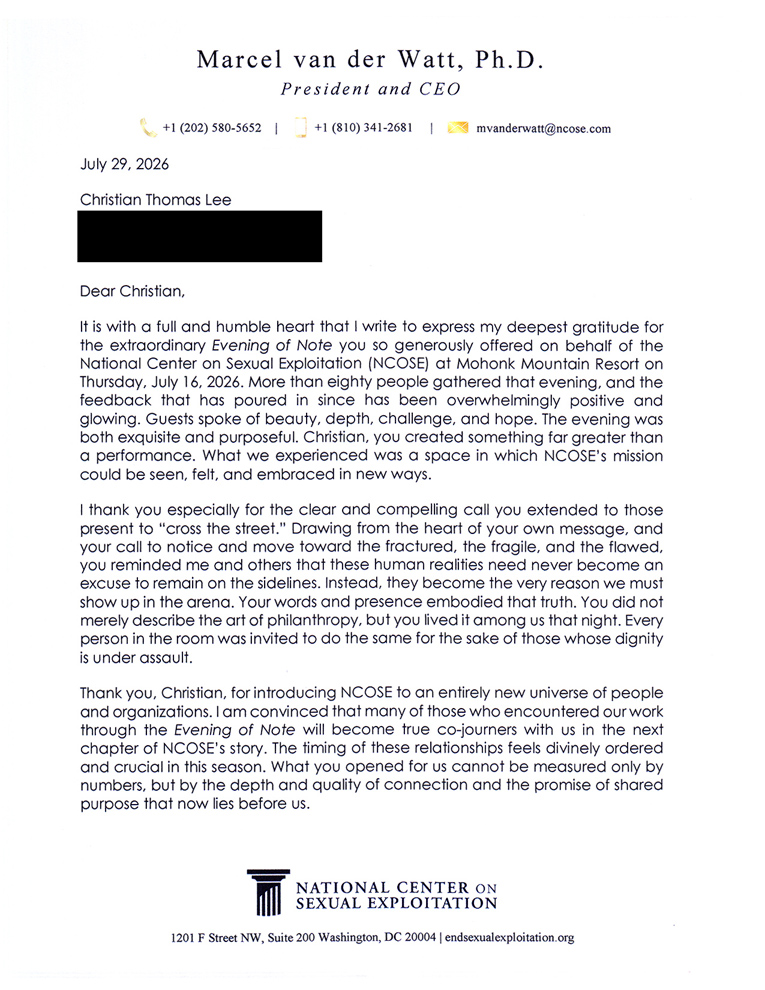 Marcel van der Watt, Ph.D.
President and CEO

+1 (202) 580-5652 | +1 (810) 341-2681 | mvanderwatt@ncose.com

July 29, 2026

Christian Thomas Lee

Dear Christian,

It is with a full and humble heart that I write to express my deepest gratitude for the extraordinary Evening of Note you so generously offered on behalf of the National Center on Sexual Exploitation (NCOSE) at Mohonk Mountain Resort on Thursday, July 16, 2026. More than eighty people gathered that evening, and the feedback that has poured in since has been overwhelmingly positive and glowing. Guests spoke of beauty, depth, challenge, and hope. The evening was both exquisite and purposeful. Christian, you created something far greater than a performance. What we experienced was a space in which NCOSE's mission could be seen, felt, and embraced in new ways.

I thank you especially for the clear and compelling call you extended to those present to "cross the street." Drawing from the heart of your own message, and your call to notice and move toward the fractured, the fragile, and the flawed, you reminded me and others that these human realities need never become an excuse to remain on the sidelines. Instead, they become the very reason we must show up in the arena. Your words and presence embodied that truth. You did not merely describe the art of philanthropy, but you lived it among us that night. Every person in the room was invited to do the same for the sake of those whose dignity is under assault.

Thank you, Christian, for introducing NCOSE to an entirely new universe of people and organizations. I am convinced that many of those who encountered our work through the Evening of Note will become true co-journers with us in the next chapter of NCOSE's story. The timing of these relationships feels divinely ordered and crucial in this season. What you opened for us cannot be measured only by numbers, but by the depth and quality of connection and the promise of shared purpose that now lies before us.

NATIONAL CENTER ON SEXUAL EXPLOITATION

1201 F Street NW, Suite 200 Washington, DC 20004 | endsexualexploitation.org